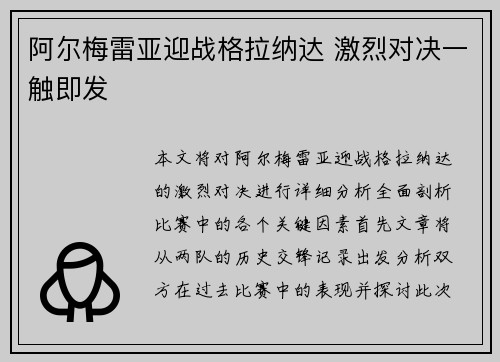 阿尔梅雷亚迎战格拉纳达 激烈对决一触即发

本文将对阿尔梅雷亚迎战格拉纳达的激烈对决进行详细分析全面剖析比赛中的各个关键因素首先文章将从两队的历史交锋记录出发分析双方在过去比赛中的表现并探讨此次